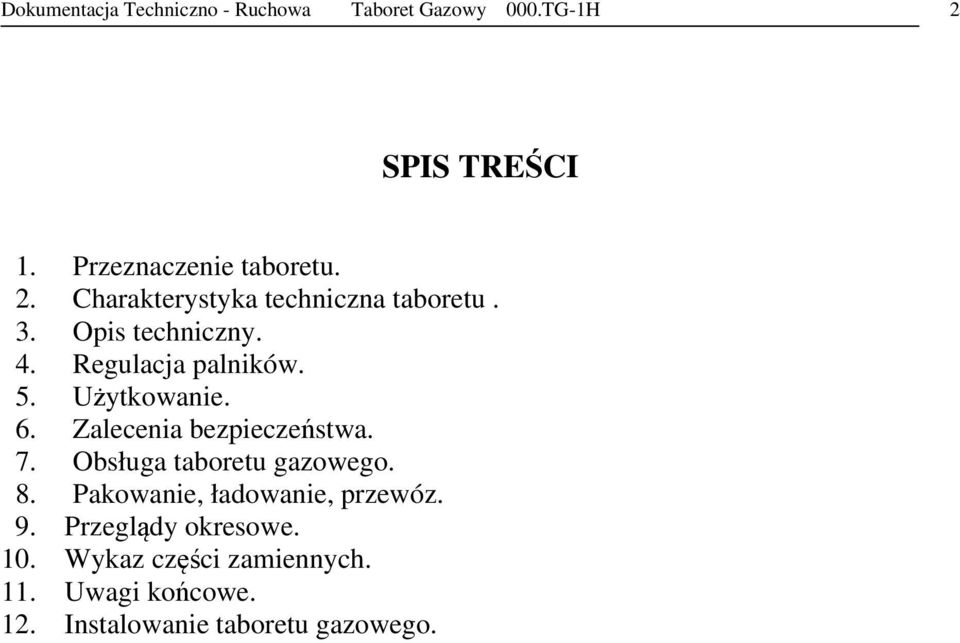 Dokumentacja Techniczno - Ruchowa Taboret Gazowy 000.TG-1H 2

SPIS TREŚCI

1. Przeznaczenie taboretu.
2. Charakterystyka techniczna taboretu .
3. Opis techniczny.
4. Regulacja palników.
5. Użytkowanie.
6. Zalecenia bezpieczeństwa.
7. Obsługa taboretu gazowego.
8. Pakowanie, ładowanie, przewóz.
9. Przeglądy okresowe.
10. Wykaz części zamiennych.
11. Uwagi końcowe.
12. Instalowanie taboretu gazowego.